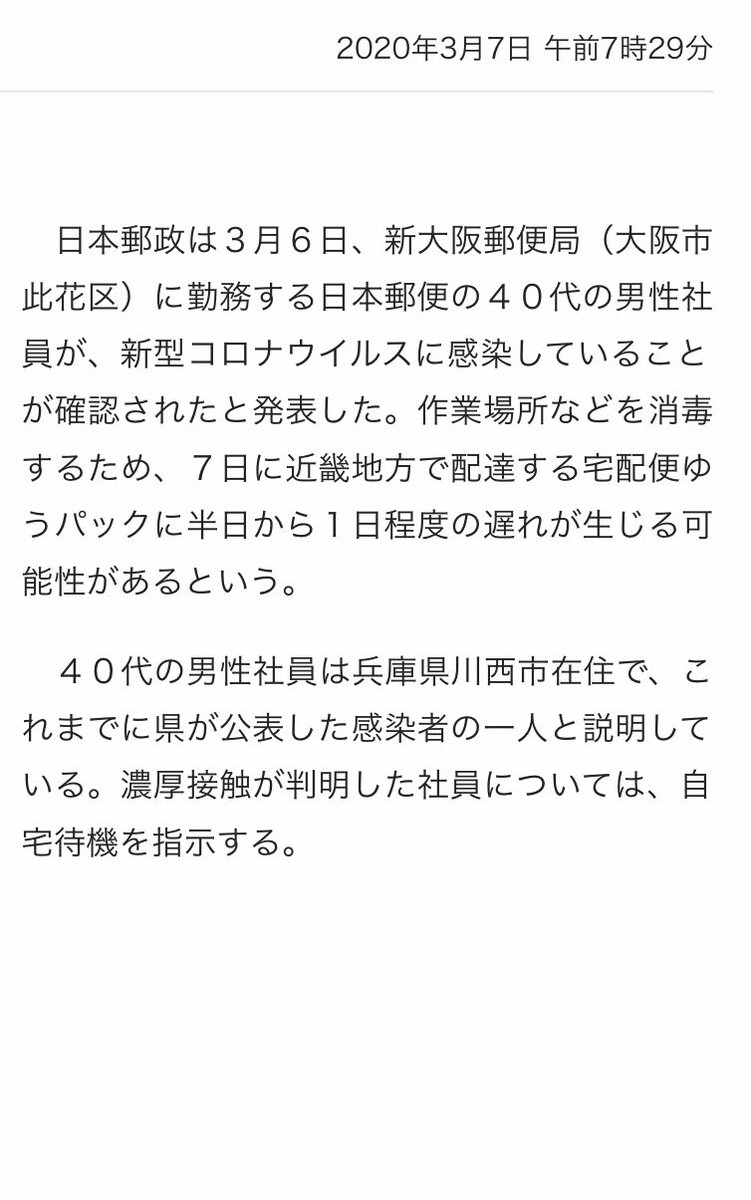 2020年3月7日 午前7時29分

日本郵政は３月６日、新大阪郵便局（大阪市此花区）に勤務する日本郵便の４０代の男性社員が、新型コロナウイルスに感染していることが確認されたと発表した。作業場所などを消毒するため、７日に近畿地方で配達する宅配便ゆうパックに半日から１日程度の遅れが生じる可能性があるという。

４０代の男性社員は兵庫県川西市在住で、これまでに県が公表した感染者の一人と説明している。濃厚接触が判明した社員については、自宅待機を指示する。